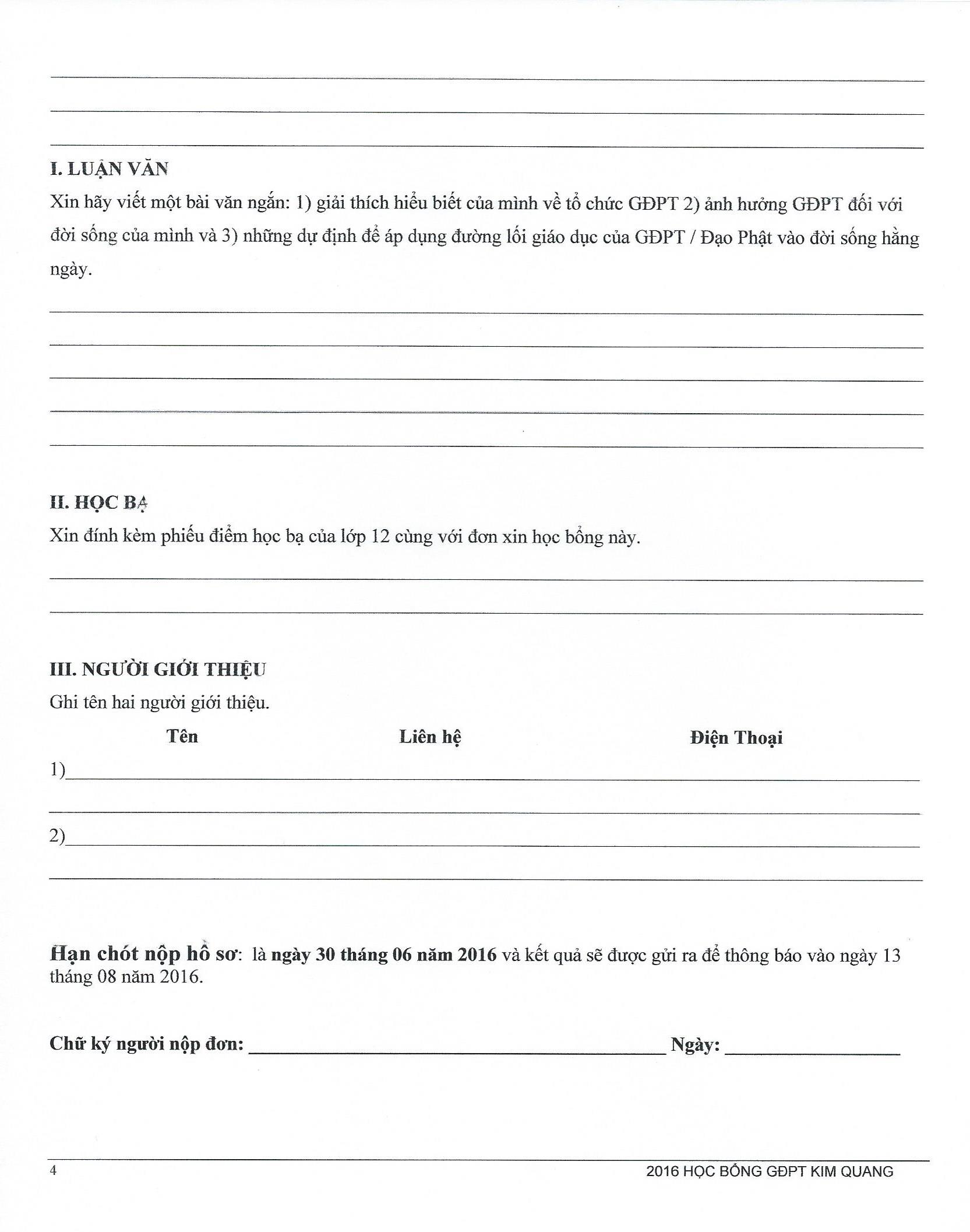 ____
____
____

I. LUẬN VĂN

Xin hãy viết một bài văn ngắn: 1) giải thích hiểu biết của mình về tổ chức GĐPT 2) ảnh hưởng GĐPT đối với đời sống của mình và 3) những dự định để áp dụng đường lối giáo dục của GĐPT / Đạo Phật vào đời sống hằng ngày.

____
____
____
____
____

II. HỌC BẠ

Xin đính kèm phiếu điểm học bạ của lớp 12 cùng với đơn xin học bổng này.

____
____

III. NGƯỜI GIỚI THIỆU

Ghi tên hai người giới thiệu.

Tên Liên hệ Điện Thoại

1)____
____
2)____
____

Hạn chót nộp hồ sơ: là ngày 30 tháng 06 năm 2016 và kết quả sẽ được gửi ra để thông báo vào ngày 13 tháng 08 năm 2016.

Chữ ký người nộp đơn: ____ Ngày: ____

4 2016 HỌC BỔNG GĐPT KIM QUANG